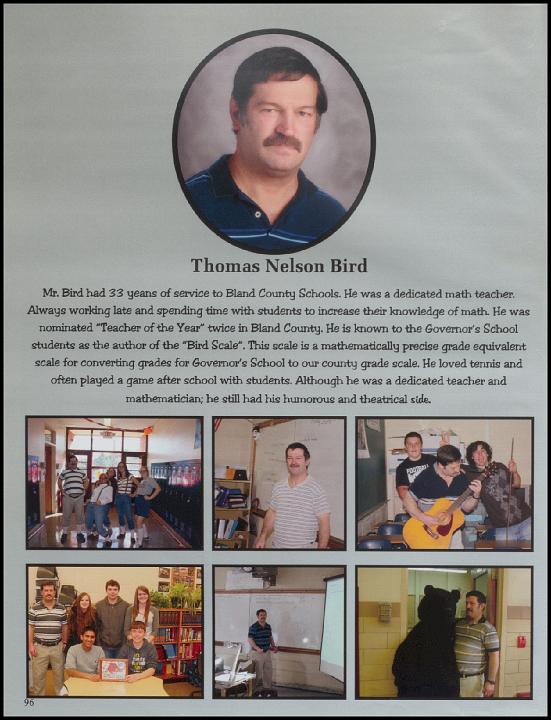 Thomas Nelson Bird

Mr. Bird had 33 yeans of service to Bland County Schools. He was a dedicated math teacher. Always working late and spending time with students to increase their knowledge of math. He was nominated "Teacher of the Year" twice in Bland County. He is known to the Governor's School students as the author of the "Bird Scale". This scale is a mathematically precise grade equivalent scale for converting grades for Governor's School to our county grade scale. He loved tennis and often played a game after school with students. Although he was a dedicated teacher and mathematician; he still had his humorous and theatrical side.

96